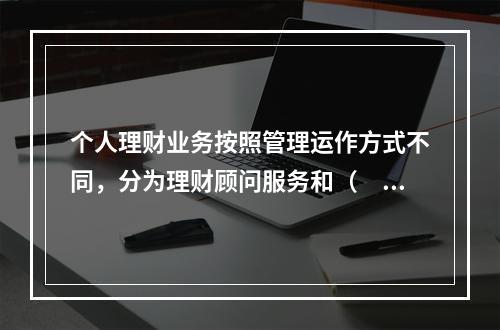 个人理财业务按照管理运作方式不同，分为理财顾问服务和（ ...